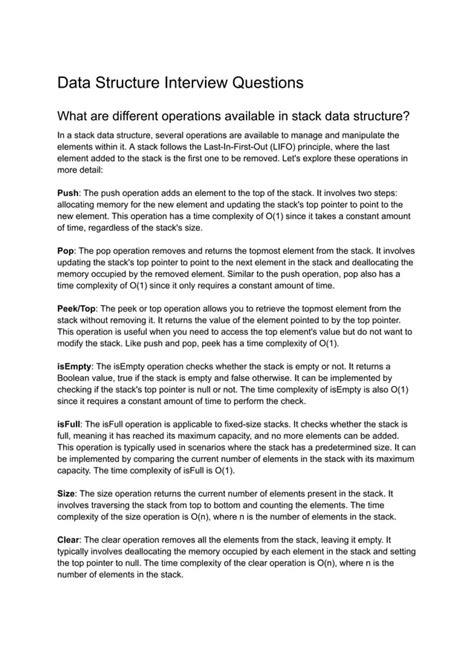 Data Structure Interview Questions

What are different operations available in stack data structure?

In a stack data structure, several operations are available to manage and manipulate the elements within it. A stack follows the Last-In-First-Out (LIFO) principle, where the last element added to the stack is the first one to be removed. Let's explore these operations in more detail:

Push: The push operation adds an element to the top of the stack. It involves two steps: allocating memory for the new element and updating the stack's top pointer to point to the new element. This operation has a time complexity of O(1) since it takes a constant amount of time, regardless of the stack's size.

Pop: The pop operation removes and returns the topmost element from the stack. It involves updating the stack's top pointer to point to the next element in the stack and deallocating the memory occupied by the removed element. Similar to the push operation, pop also has a time complexity of O(1) since it only requires a constant amount of time.

Peek/Top: The peek or top operation allows you to retrieve the topmost element from the stack without removing it. It returns the value of the element pointed to by the top pointer. This operation is useful when you need to access the top element's value but do not want to modify the stack. Like push and pop, peek has a time complexity of O(1).

isEmpty: The isEmpty operation checks whether the stack is empty or not. It returns a Boolean value, true if the stack is empty and false otherwise. It can be implemented by checking if the stack's top pointer is null or not. The time complexity of isEmpty is also O(1) since it requires a constant amount of time to perform the check.

isFull: The isFull operation is applicable to fixed-size stacks. It checks whether the stack is full, meaning it has reached its maximum capacity, and no more elements can be added. This operation is typically used in scenarios where the stack has a predetermined size. It can be implemented by comparing the current number of elements in the stack with its maximum capacity. The time complexity of isFull is O(1).

Size: The size operation returns the current number of elements present in the stack. It involves traversing the stack from top to bottom and counting the elements. The time complexity of the size operation is O(n), where n is the number of elements in the stack.

Clear: The clear operation removes all the elements from the stack, leaving it empty. It typically involves deallocating the memory occupied by each element in the stack and setting the top pointer to null. The time complexity of the clear operation is O(n), where n is the number of elements in the stack.